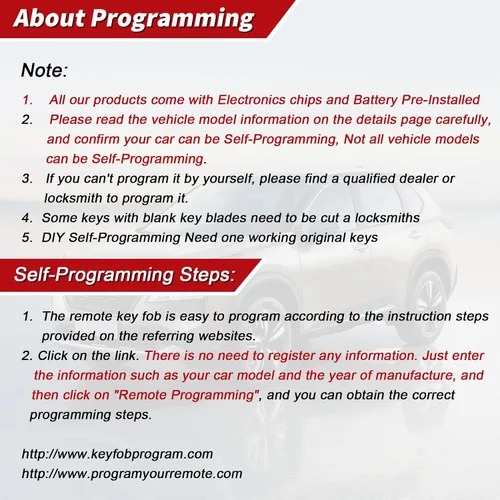 About Programming

Note:

1. All our products come with Electronics chips and Battery Pre-Installed
2. Please read the vehicle model information on the details page carefully, and confirm your car can be Self-Programming, Not all vehicle models can be Self-Programming.
3. If you can't program it by yourself, please find a qualified dealer or locksmith to program it.
4. Some keys with blank key blades need to be cut a locksmiths
5. DIY Self-Programming Need one working original keys

Self-Programming Steps:

1. The remote key fob is easy to program according to the instruction steps provided on the referring websites.
2. Click on the link. There is no need to register any information. Just enter the information such as your car model and the year of manufacture, and then click on "Remote Programming", and you can obtain the correct programming steps.

http://www.keyfobprogram.com
http://www.programyourremote.com